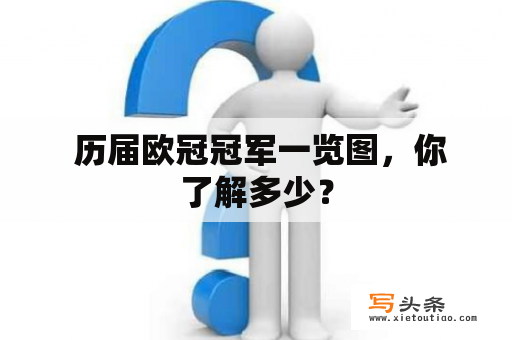 历届欧冠冠军一览图，你了解多少？

写头条
www.xietoutiao.com